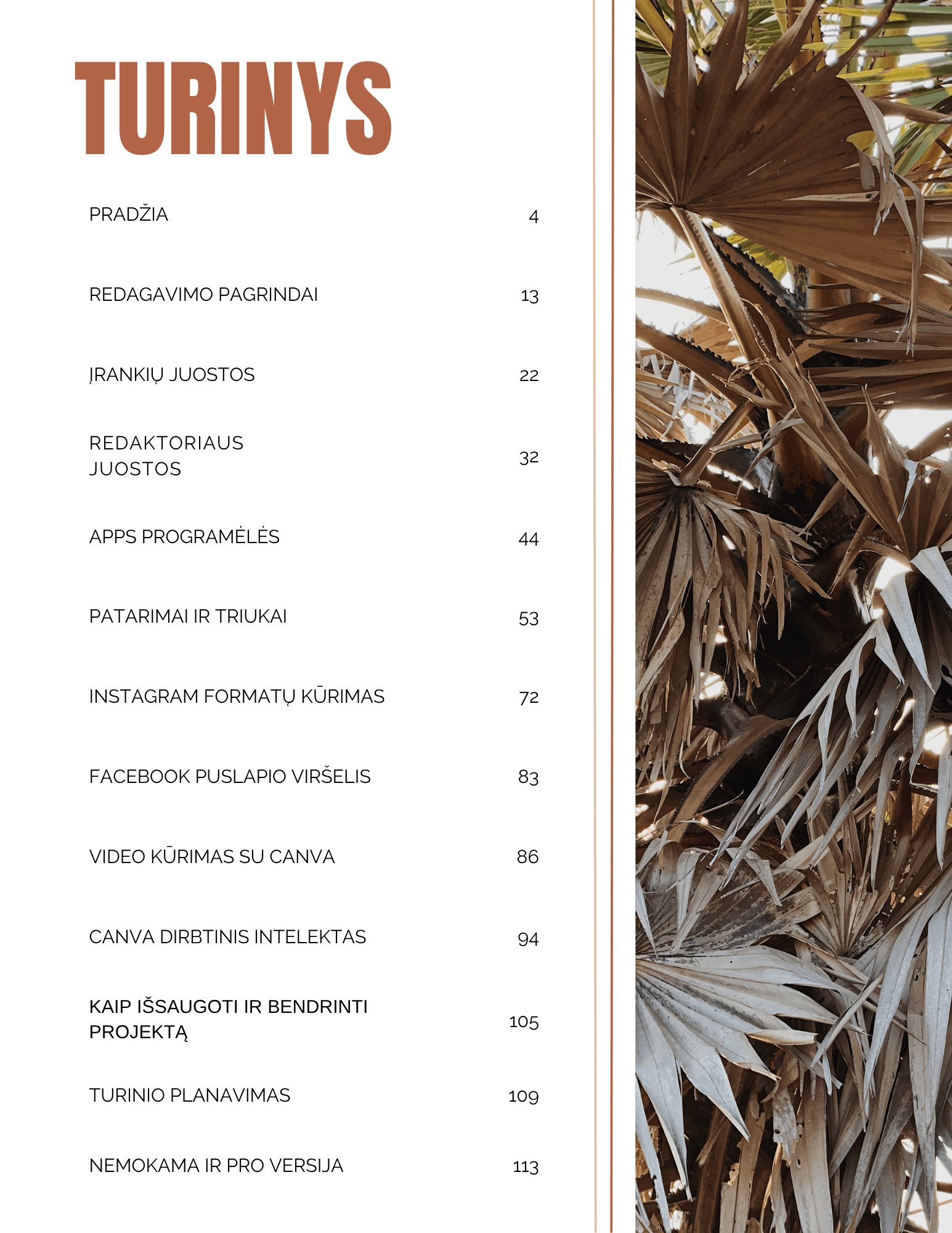 TURINYS

PRADŽIA 4

REDAGAVIMO PAGRINDAI 13

ĮRANKIŲ JUOSTOS 22

REDAKTORIAUS JUOSTOS 32

APPS PROGRAMĖLĖS 44

PATARIMAI IR TRIUKAI 53

INSTAGRAM FORMATŲ KŪRIMAS 72

FACEBOOK PUSLAPIO VIRŠELIS 83

VIDEO KŪRIMAS SU CANVA 86

CANVA DIRBTINIS INTELEKTAS 94

KAIP IŠSAUGOTI IR BENDRINTI PROJEKTĄ 105

TURINIO PLANAVIMAS 109

NEMOKAMA IR PRO VERSIJA 113